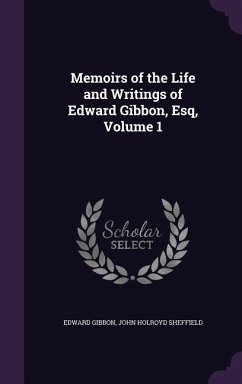 Memoirs of the Life and Writings of Edward Gibbon, Esq, Volume 1

Scholar SELECT

EDWARD GIBBON, JOHN HOLROYD SHEFFIELD